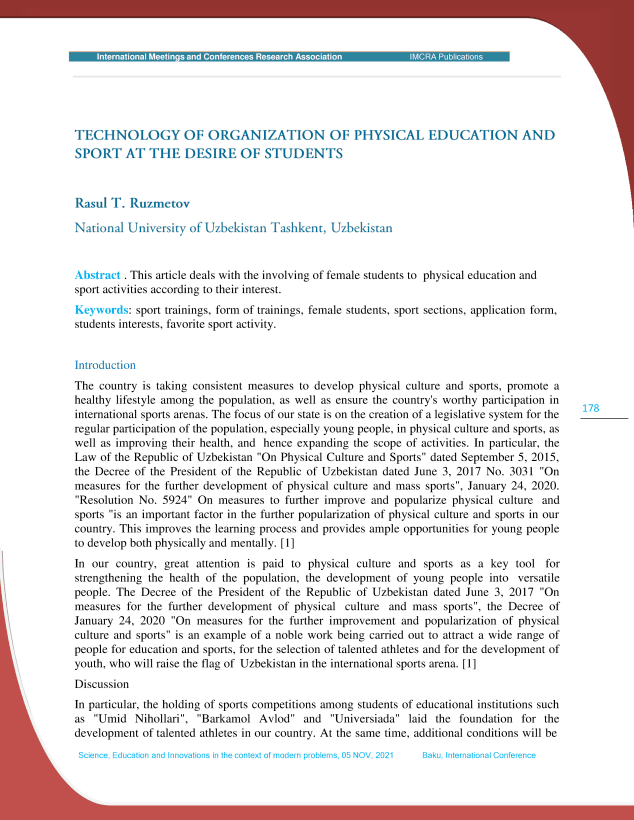 International Meetings and Conferences Research Association IMCRA Publications

TECHNOLOGY OF ORGANIZATION OF PHYSICAL EDUCATION AND SPORT AT THE DESIRE OF STUDENTS

Rasul T. Ruzmetov

National University of Uzbekistan Tashkent, Uzbekistan

Abstract . This article deals with the involving of female students to physical education and sport activities according to their interest.

Keywords: sport trainings, form of trainings, female students, sport sections, application form, students interests, favorite sport activity.

Introduction

The country is taking consistent measures to develop physical culture and sports, promote a healthy lifestyle among the population, as well as ensure the country's worthy participation in international sports arenas. The focus of our state is on the creation of a legislative system for the regular participation of the population, especially young people, in physical culture and sports, as well as improving their health, and hence expanding the scope of activities. In particular, the Law of the Republic of Uzbekistan "On Physical Culture and Sports" dated September 5, 2015, the Decree of the President of the Republic of Uzbekistan dated June 3, 2017 No. 3031 "On measures for the further development of physical culture and mass sports", January 24, 2020. "Resolution No. 5924" On measures to further improve and popularize physical culture and sports "is an important factor in the further popularization of physical culture and sports in our country. This improves the learning process and provides ample opportunities for young people to develop both physically and mentally. [1]

178

In our country, great attention is paid to physical culture and sports as a key tool for strengthening the health of the population, the development of young people into versatile people. The Decree of the President of the Republic of Uzbekistan dated June 3, 2017 "On measures for the further development of physical culture and mass sports", the Decree of January 24, 2020 "On measures for the further improvement and popularization of physical culture and sports" is an example of a noble work being carried out to attract a wide range of people for education and sports, for the selection of talented athletes and for the development of youth, who will raise the flag of Uzbekistan in the international sports arena. [1]

Discussion

In particular, the holding of sports competitions among students of educational institutions such as "Umid Nihollari", "Barkamol Avlod" and "Universiada" laid the foundation for the development of talented athletes in our country. At the same time, additional conditions will be

Science, Education and Innovations in the context of modern problems, 05 NOV, 2021 Baku, International Conference